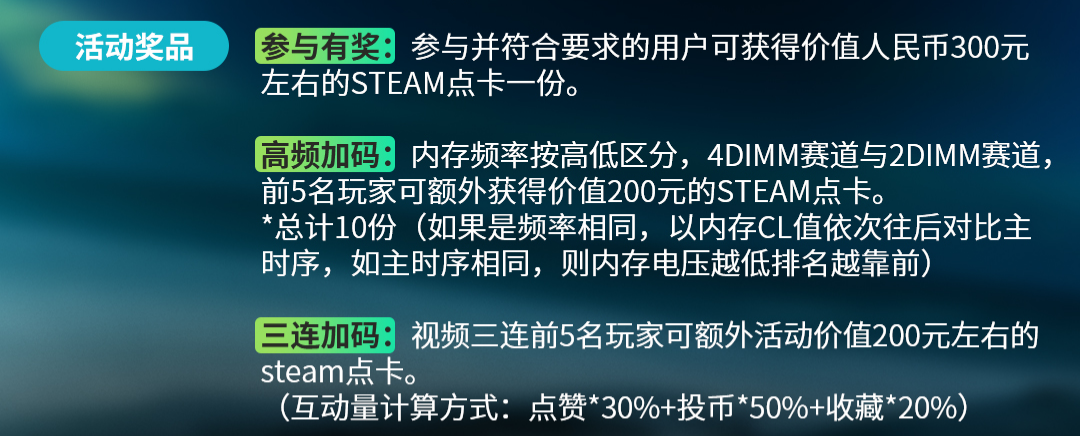 活动奖品

参与有奖：参与并符合要求的用户可获得价值人民币300元左右的STEAM点卡一份。

高频加码：内存频率按高低区分，4DIMM赛道与2DIMM赛道，前5名玩家可额外获得价值200元的STEAM点卡。
*总计10份（如果是频率相同，以内存CL值依次往后对比主时序，如主时序相同，则内存电压越低排名越靠前）

三连加码：视频三连前5名玩家可额外活动价值200元左右的steam点卡。
（互动量计算方式：点赞*30%+投币*50%+收藏*20%）